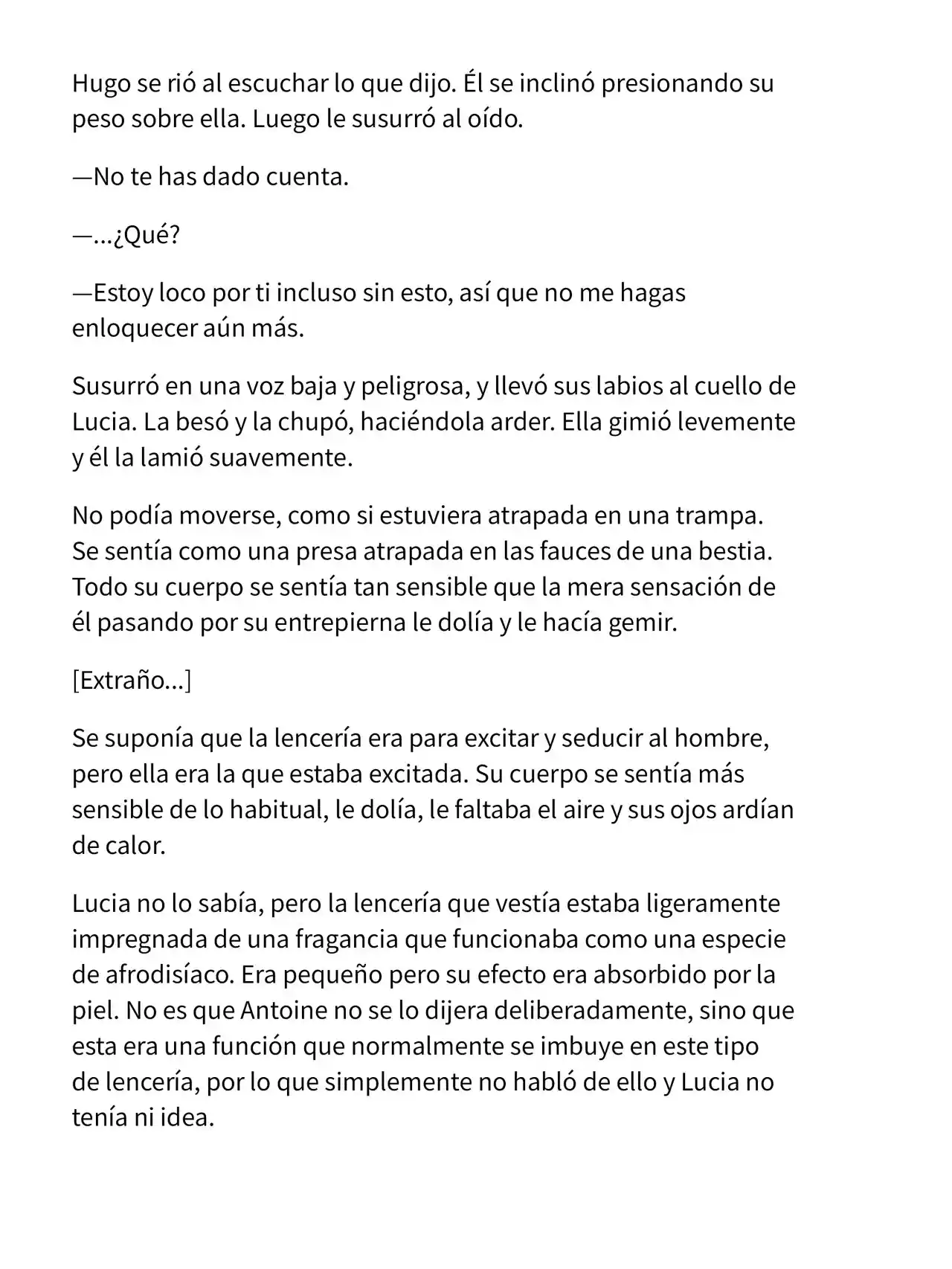 Hugo se rió al escuchar lo que dijo. Él se inclinó presionando su peso sobre ella. Luego le susurró al oído.

—No te has dado cuenta.

—...¿Qué?

—Estoy loco por ti incluso sin esto, así que no me hagas enloquecer aún más.

Susurró en una voz baja y peligrosa, y llevó sus labios al cuello de Lucia. La besó y la chupó, haciéndola arder. Ella gimió levemente y él la lamió suavemente.

No podía moverse, como si estuviera atrapada en una trampa. Se sentía como una presa atrapada en las fauces de una bestia. Todo su cuerpo se sentía tan sensible que la mera sensación de él pasando por su entrepierna le dolía y le hacía gemir.

[Extraño...]

Se suponía que la lencería era para excitar y seducir al hombre, pero ella era la que estaba excitada. Su cuerpo se sentía más sensible de lo habitual, le dolía, le faltaba el aire y sus ojos ardían de calor.

Lucia no lo sabía, pero la lencería que vestía estaba ligeramente impregnada de una fragancia que funcionaba como una especie de afrodisíaco. Era pequeño pero su efecto era absorbido por la piel. No es que Antoine no se lo dijera deliberadamente, sino que esta era una función que normalmente se imbuye en este tipo de lencería, por lo que simplemente no habló de ello y Lucia no tenía ni idea.